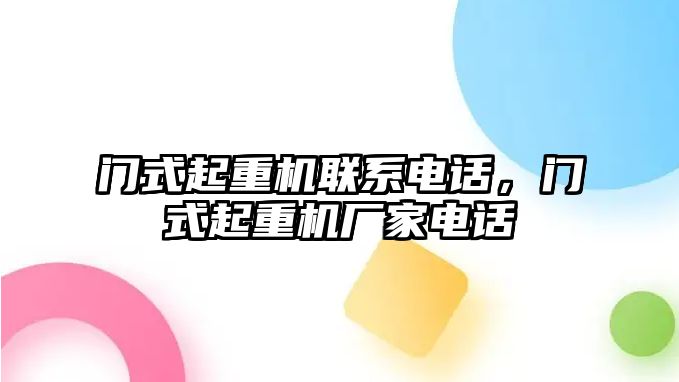 门式起重机联系电话，门式起重机厂家电话